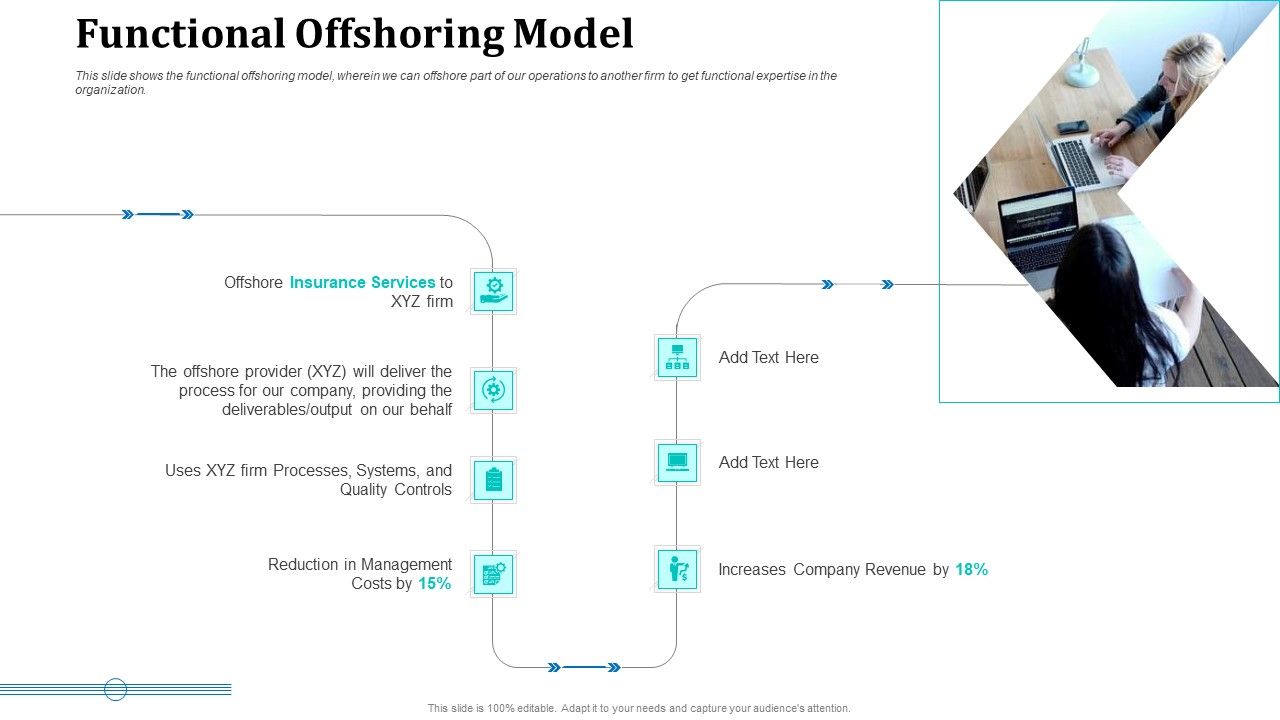 Functional Offshoring Model

This slide shows the functional offshoring model, wherein we can offshore part of our operations to another firm to get functional expertise in the organization.

Offshore Insurance Services to XYZ firm

The offshore provider (XYZ) will deliver the process for our company, providing the deliverables/output on our behalf

Uses XYZ firm Processes, Systems, and Quality Controls

Reduction in Management Costs by 15%

Add Text Here

Add Text Here

Increases Company Revenue by 18%

This slide is 100% editable. Adapt it to your needs and capture your audience's attention.